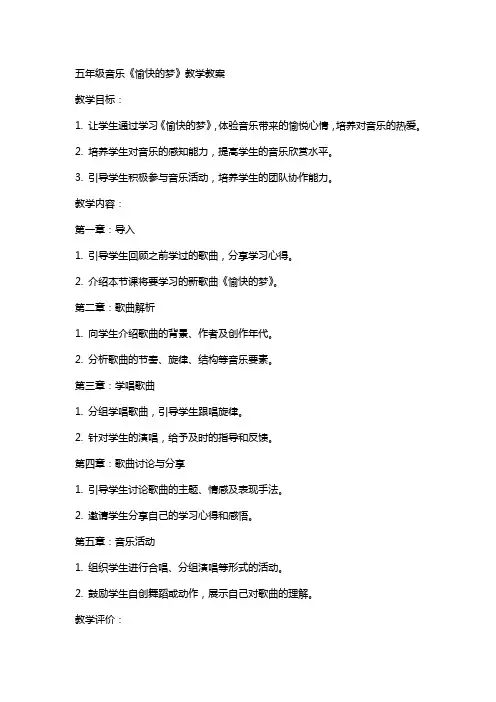 五年级音乐《愉快的梦》教学教案

教学目标：

1. 让学生通过学习《愉快的梦》，体验音乐带来的愉悦心情，培养对音乐的热爱。

2. 培养学生对音乐的感知能力，提高学生的音乐欣赏水平。

3. 引导学生积极参与音乐活动，培养学生的团队协作能力。

教学内容：

第一章：导入

1. 引导学生回顾之前学过的歌曲，分享学习心得。

2. 介绍本节课将要学习的新歌曲《愉快的梦》。

第二章：歌曲解析

1. 向学生介绍歌曲的背景、作者及创作年代。

2. 分析歌曲的节奏、旋律、结构等音乐要素。

第三章：学唱歌曲

1. 分组学唱歌曲，引导学生跟唱旋律。

2. 针对学生的演唱，给予及时的指导和反馈。

第四章：歌曲讨论与分享

1. 引导学生讨论歌曲的主题、情感及表现手法。

2. 邀请学生分享自己的学习心得和感悟。

第五章：音乐活动

1. 组织学生进行合唱、分组演唱等形式的活动。

2. 鼓励学生自创舞蹈或动作，展示自己对歌曲的理解。

教学评价：